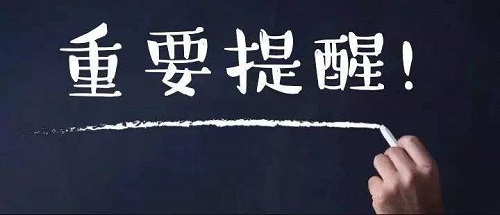 重要提醒！